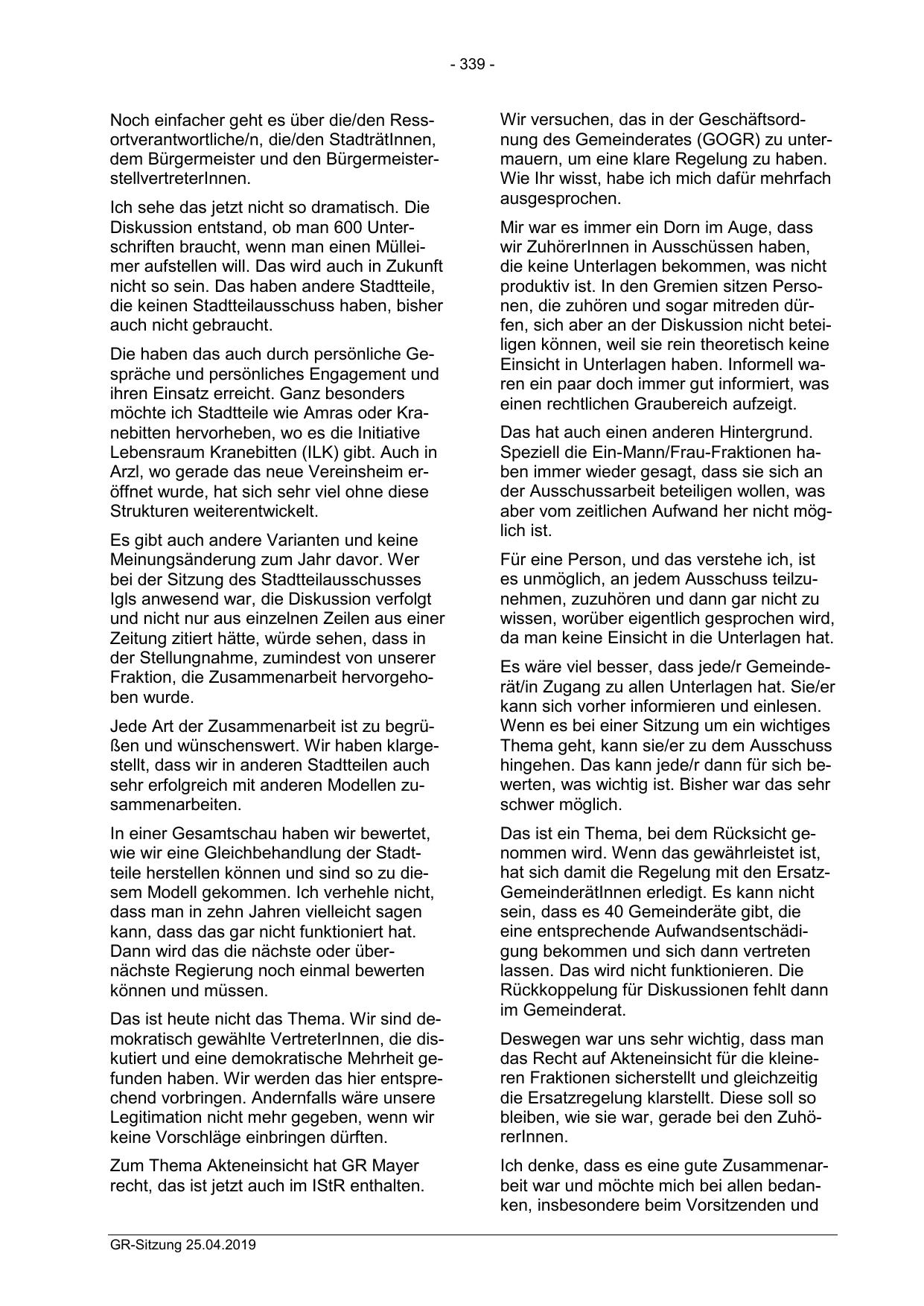 - 339 -

Noch einfacher geht es über die/den Ressortverantwortliche/n, die/den StadträtInnen, dem Bürgermeister und den BürgermeisterstellvertreterInnen.

Ich sehe das jetzt nicht so dramatisch. Die Diskussion entstand, ob man 600 Unterschriften braucht, wenn man einen Mülleimer aufstellen will. Das wird auch in Zukunft nicht so sein. Das haben andere Stadtteile, die keinen Stadtteilausschuss haben, bisher auch nicht gebraucht.

Die haben das auch durch persönliche Gespräche und persönliches Engagement und ihren Einsatz erreicht. Ganz besonders möchte ich Stadtteile wie Amras oder Kranebitten hervorheben, wo es die Initiative Lebensraum Kranebitten (ILK) gibt. Auch in Arzl, wo gerade das neue Vereinsheim eröffnet wurde, hat sich sehr viel ohne diese Strukturen weiterentwickelt.

Es gibt auch andere Varianten und keine Meinungsänderung zum Jahr davor. Wer bei der Sitzung des Stadtteilausschusses Igls anwesend war, die Diskussion verfolgt und nicht nur aus einzelnen Zeilen aus einer Zeitung zitiert hätte, würde sehen, dass in der Stellungnahme, zumindest von unserer Fraktion, die Zusammenarbeit hervorgehoben wurde.

Jede Art der Zusammenarbeit ist zu begrüßen und wünschenswert. Wir haben klargestellt, dass wir in anderen Stadtteilen auch sehr erfolgreich mit anderen Modellen zusammenarbeiten.

In einer Gesamtschau haben wir bewertet, wie wir eine Gleichbehandlung der Stadtteile herstellen können und sind so zu diesem Modell gekommen. Ich verhehle nicht, dass man in zehn Jahren vielleicht sagen kann, dass das gar nicht funktioniert hat. Dann wird das die nächste oder übernächste Regierung noch einmal bewerten können und müssen.

Das ist heute nicht das Thema. Wir sind demokratisch gewählte VertreterInnen, die diskutiert und eine demokratische Mehrheit gefunden haben. Wir werden das hier entsprechend vorbringen. Andernfalls wäre unsere Legitimation nicht mehr gegeben, wenn wir keine Vorschläge einbringen dürften.

Zum Thema Akteneinsicht hat GR Mayer recht, das ist jetzt auch im IStR enthalten.

Wir versuchen, das in der Geschäftsordnung des Gemeinderates (GOGR) zu untermauern, um eine klare Regelung zu haben. Wie Ihr wisst, habe ich mich dafür mehrfach ausgesprochen.

Mir war es immer ein Dorn im Auge, dass wir ZuhörerInnen in Ausschüssen haben, die keine Unterlagen bekommen, was nicht produktiv ist. In den Gremien sitzen Personen, die zuhören und sogar mitreden dürfen, sich aber an der Diskussion nicht beteiligen können, weil sie rein theoretisch keine Einsicht in Unterlagen haben. Informell waren ein paar doch immer gut informiert, was einen rechtlichen Graubereich aufzeigt.

Das hat auch einen anderen Hintergrund. Speziell die Ein-Mann/Frau-Fraktionen haben immer wieder gesagt, dass sie sich an der Ausschussarbeit beteiligen wollen, was aber vom zeitlichen Aufwand her nicht möglich ist.

Für eine Person, und das verstehe ich, ist es unmöglich, an jedem Ausschuss teilzunehmen, zuzuhören und dann gar nicht zu wissen, worüber eigentlich gesprochen wird, da man keine Einsicht in die Unterlagen hat.

Es wäre viel besser, dass jede/r Gemeinderät/in Zugang zu allen Unterlagen hat. Sie/er kann sich vorher informieren und einlesen. Wenn es bei einer Sitzung um ein wichtiges Thema geht, kann sie/er zu dem Ausschuss hingehen. Das kann jede/r dann für sich bewerten, was wichtig ist. Bisher war das sehr schwer möglich.

Das ist ein Thema, bei dem Rücksicht genommen wird. Wenn das gewährleistet ist, hat sich damit die Regelung mit den Ersatz-GemeinderätInnen erledigt. Es kann nicht sein, dass es 40 Gemeinderäte gibt, die eine entsprechende Aufwandsentschädigung bekommen und sich dann vertreten lassen. Das wird nicht funktionieren. Die Rückkoppelung für Diskussionen fehlt dann im Gemeinderat.

Deswegen war uns sehr wichtig, dass man das Recht auf Akteneinsicht für die kleineren Fraktionen sicherstellt und gleichzeitig die Ersatzregelung klarstellt. Diese soll so bleiben, wie sie war, gerade bei den ZuhörerInnen.

Ich denke, dass es eine gute Zusammenarbeit war und möchte mich bei allen bedanken, insbesondere beim Vorsitzenden und

GR-Sitzung 25.04.2019